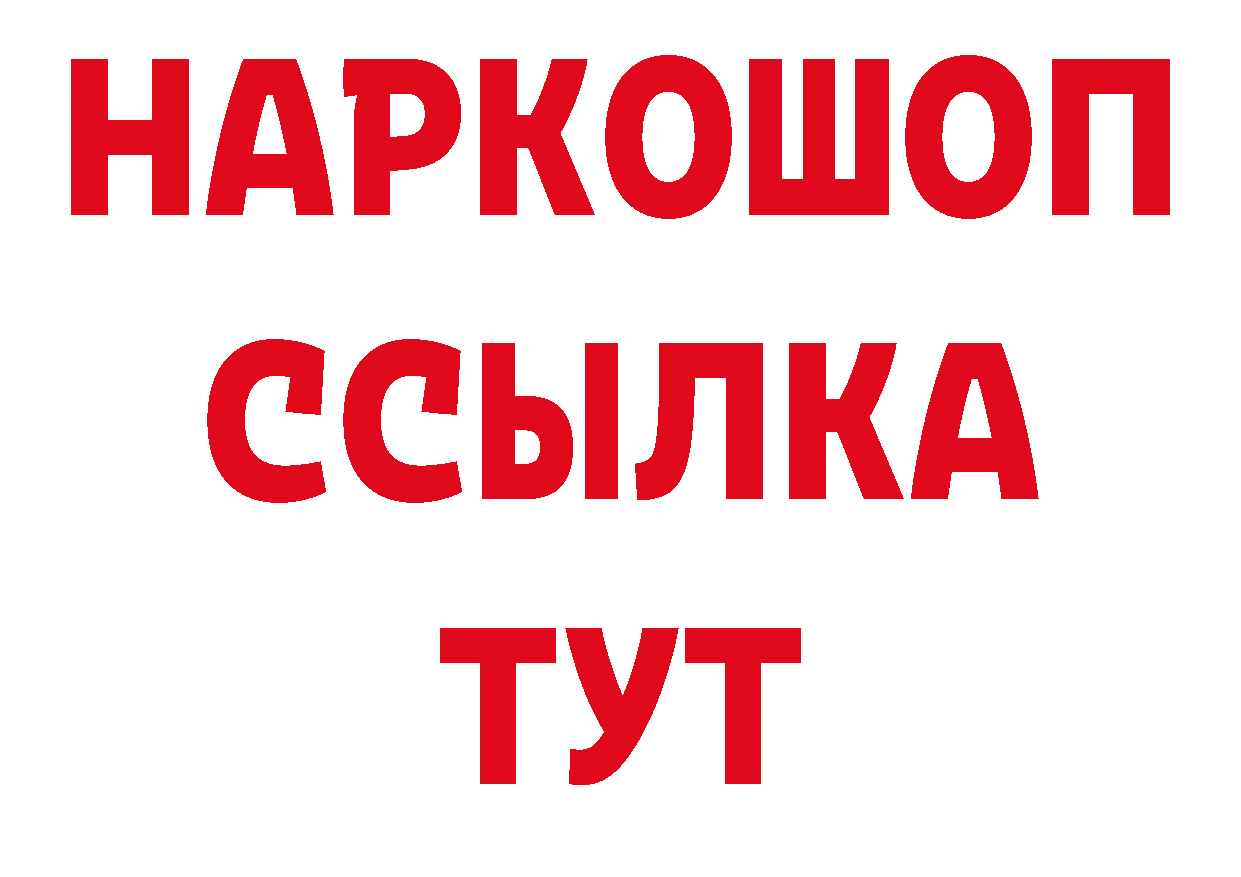 НАРКОШОП
ССЫЛКА
ТУТ